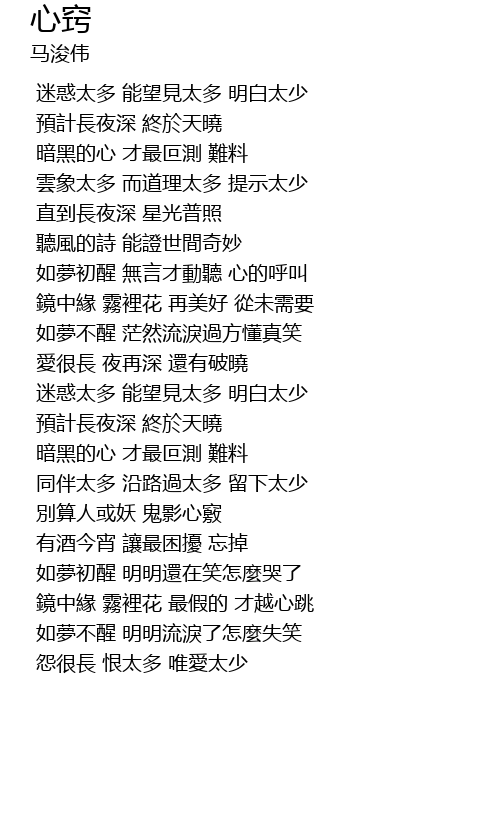 心窍
马浚伟

迷惑太多 能望見太多 明白太少
預計長夜深 終於天曉
暗黑的心 才最叵測 難料
雲象太多 而道理太多 提示太少
直到長夜深 星光普照
聽風的詩 能證世間奇妙
如夢初醒 無言才動聽 心的呼叫
鏡中緣 霧裡花 再美好 從未需要
如夢不醒 茫然流淚過方懂真笑
愛很長 夜再深 還有破曉
迷惑太多 能望見太多 明白太少
預計長夜深 終於天曉
暗黑的心 才最叵測 難料
同伴太多 沿路過太多 留下太少
別算人或妖 鬼影心竅
有酒今宵 讓最困擾 忘掉
如夢初醒 明明還在笑怎麼哭了
鏡中緣 霧裡花 最假的 才越心跳
如夢不醒 明明流淚了怎麼失笑
怨很長 恨太多 唯愛太少